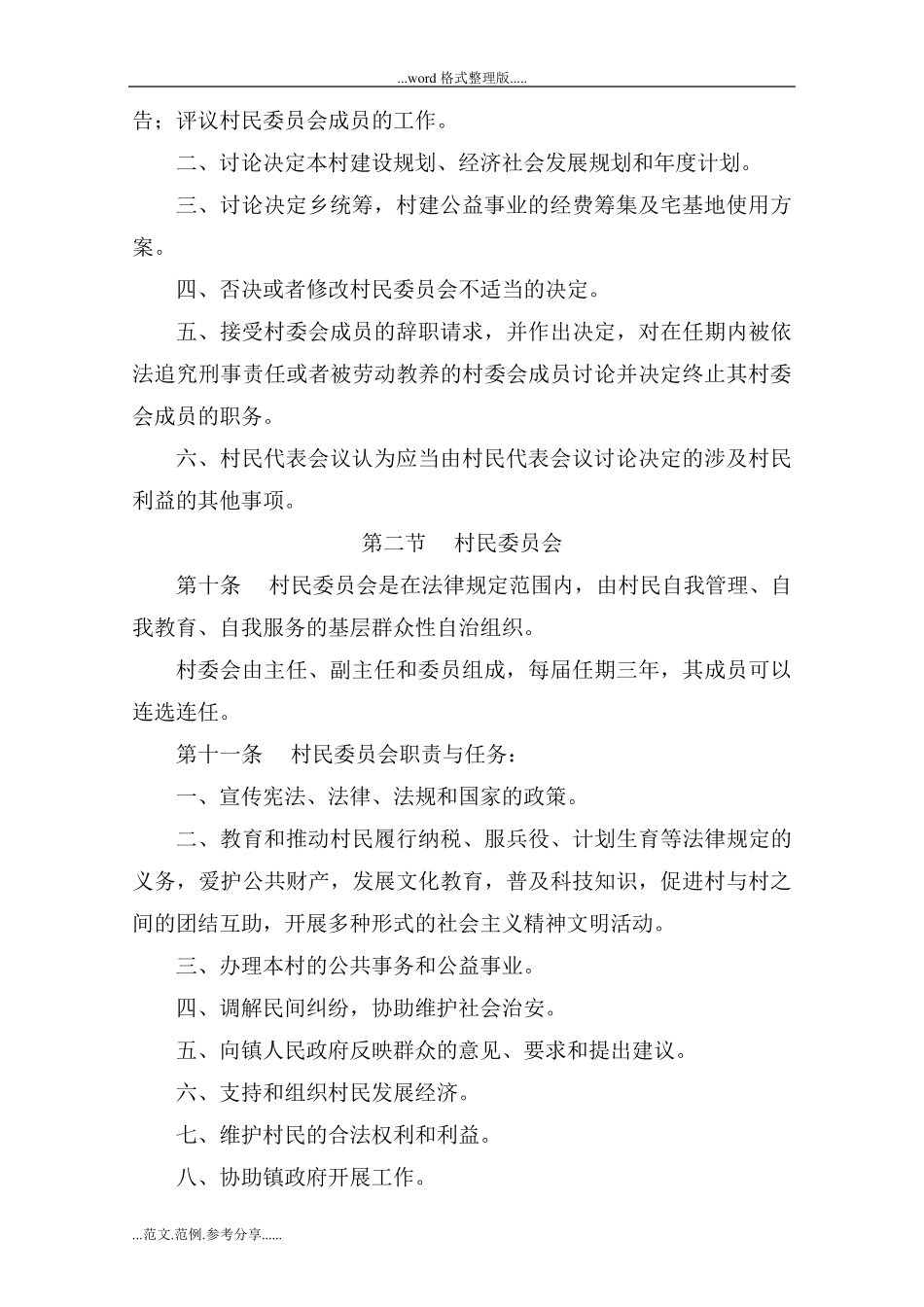 ...word格式整理版.....

告；评议村民委员会成员的工作。

二、讨论决定本村建设规划、经济社会发展规划和年度计划。

三、讨论决定乡统筹，村建公益事业的经费筹集及宅基地使用方案。

四、否决或者修改村民委员会不适当的决定。

五、接受村委会成员的辞职请求，并作出决定，对在任期内被依法追究刑事责任或者被劳动教养的村委会成员讨论并决定终止其村委会成员的职务。

六、村民代表会议认为应当由村民代表会议讨论决定的涉及村民利益的其他事项。

第二节　村民委员会

第十条　村民委员会是在法律规定范围内，由村民自我管理、自我教育、自我服务的基层群众性自治组织。

村委会由主任、副主任和委员组成，每届任期三年，其成员可以连选连任。

第十一条　村民委员会职责与任务：

一、宣传宪法、法律、法规和国家的政策。

二、教育和推动村民履行纳税、服兵役、计划生育等法律规定的义务，爱护公共财产，发展文化教育，普及科技知识，促进村与村之间的团结互助，开展多种形式的社会主义精神文明活动。

三、办理本村的公共事务和公益事业。

四、调解民间纠纷，协助维护社会治安。

五、向镇人民政府反映群众的意见、要求和提出建议。

六、支持和组织村民发展经济。

七、维护村民的合法权利和利益。

八、协助镇政府开展工作。

...范文.范例.参考分享......